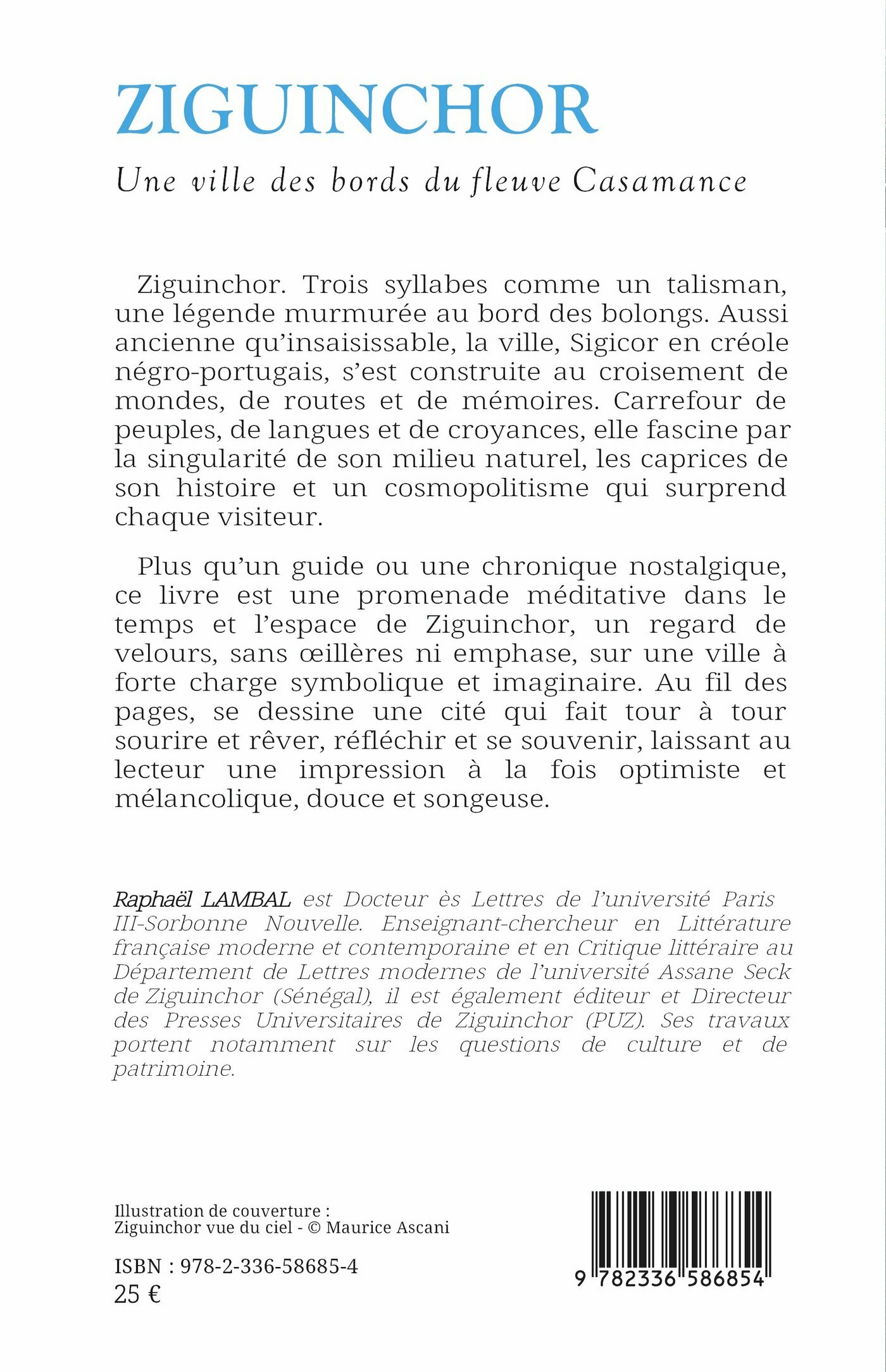 ZIGUINCHOR

Une ville des bords du fleuve Casamance

Ziguinchor. Trois syllabes comme un talisman, une légende murmurée au bord des bolongs. Aussi ancienne qu'insaisissable, la ville, Sigicor en créole négro-portugais, s'est construite au croisement de mondes, de routes et de mémoires. Carrefour de peuples, de langues et de croyances, elle fascine par la singularité de son milieu naturel, les caprices de son histoire et un cosmopolitisme qui surprend chaque visiteur.

Plus qu'un guide ou une chronique nostalgique, ce livre est une promenade méditative dans le temps et l'espace de Ziguinchor, un regard de velours, sans œillères ni emphase, sur une ville à forte charge symbolique et imaginaire. Au fil des pages, se dessine une cité qui fait tour à tour sourire et rêver, réfléchir et se souvenir, laissant au lecteur une impression à la fois optimiste et mélancolique, douce et songeuse.

Raphaël LAMBAL est Docteur ès Lettres de l'université Paris III-Sorbonne Nouvelle. Enseignant-chercheur en Littérature française moderne et contemporaine et en Critique littéraire au Département de Lettres modernes de l'université Assane Seck de Ziguinchor (Sénégal), il est également éditeur et Directeur des Presses Universitaires de Ziguinchor (PUZ). Ses travaux portent notamment sur les questions de culture et de patrimoine.

Illustration de couverture :
Ziguinchor vue du ciel - © Maurice Ascani

ISBN : 978-2-336-58685-4
25 €

9 782336 586854